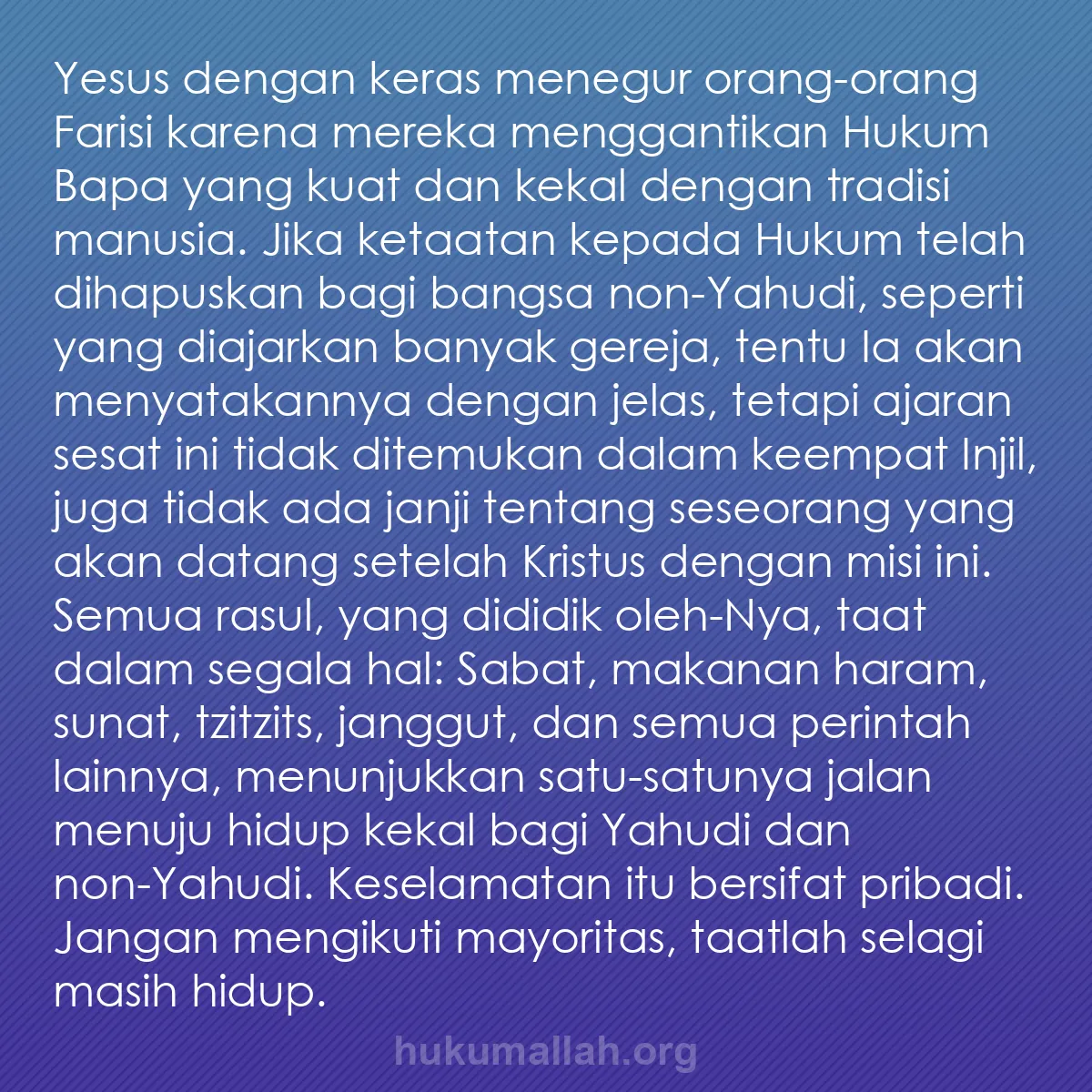 Yesus dengan keras menegur orang-orang Farisi karena mereka menggantikan Hukum Bapa yang kuat dan kekal dengan tradisi manusia. Jika ketaatan kepada Hukum telah dihapuskan bagi bangsa non-Yahudi, seperti yang diajarkan banyak gereja, tentu Ia akan menyatakannya dengan jelas, tetapi ajaran sesat ini tidak ditemukan dalam keempat Injil, juga tidak ada janji tentang seseorang yang akan datang setelah Kristus dengan misi ini. Semua rasul, yang dididik oleh-Nya, taat dalam segala hal: Sabat, makanan haram, sunat, tzitzits, janggut, dan semua perintah lainnya, menunjukkan satu-satunya jalan menuju hidup kekal bagi Yahudi dan non-Yahudi. Keselamatan itu bersifat pribadi. Jangan mengikuti mayoritas, taatlah selagi masih hidup.

hukumallah.org